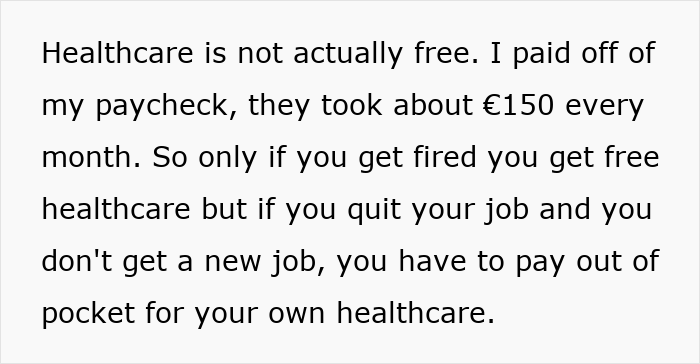 Healthcare is not actually free. I paid off of my paycheck, they took about €150 every month. So only if you get fired you get free healthcare but if you quit your job and you don't get a new job, you have to pay out of pocket for your own healthcare.